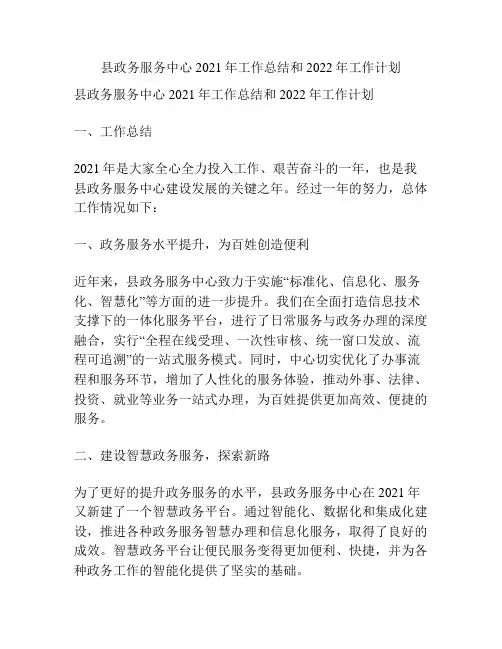 县政务服务中心 2021 年工作总结和 2022 年工作计划

县政务服务中心 2021 年工作总结和 2022 年工作计划

一、工作总结

2021 年是大家全心全力投入工作、艰苦奋斗的一年，也是我县政务服务中心建设发展的关键之年。经过一年的努力，总体工作情况如下：

一、政务服务水平提升，为百姓创造便利

近年来，县政务服务中心致力于实施“标准化、信息化、服务化、智慧化”等方面的进一步提升。我们在全面打造信息技术支撑下的一体化服务平台，进行了日常服务与政务办理的深度融合，实行“全程在线受理、一次性审核、统一窗口发放、流程可追溯”的一站式服务模式。同时，中心切实优化了办事流程和服务环节，增加了人性化的服务体验，推动外事、法律、投资、就业等业务一站式办理，为百姓提供更加高效、便捷的服务。

二、建设智慧政务服务，探索新路

为了更好的提升政务服务的水平，县政务服务中心在 2021 年又新建了一个智慧政务平台。通过智能化、数据化和集成化建设，推进各种政务服务智慧办理和信息化服务，取得了良好的成效。智慧政务平台让便民服务变得更加便利、快捷，并为各种政务工作的智能化提供了坚实的基础。